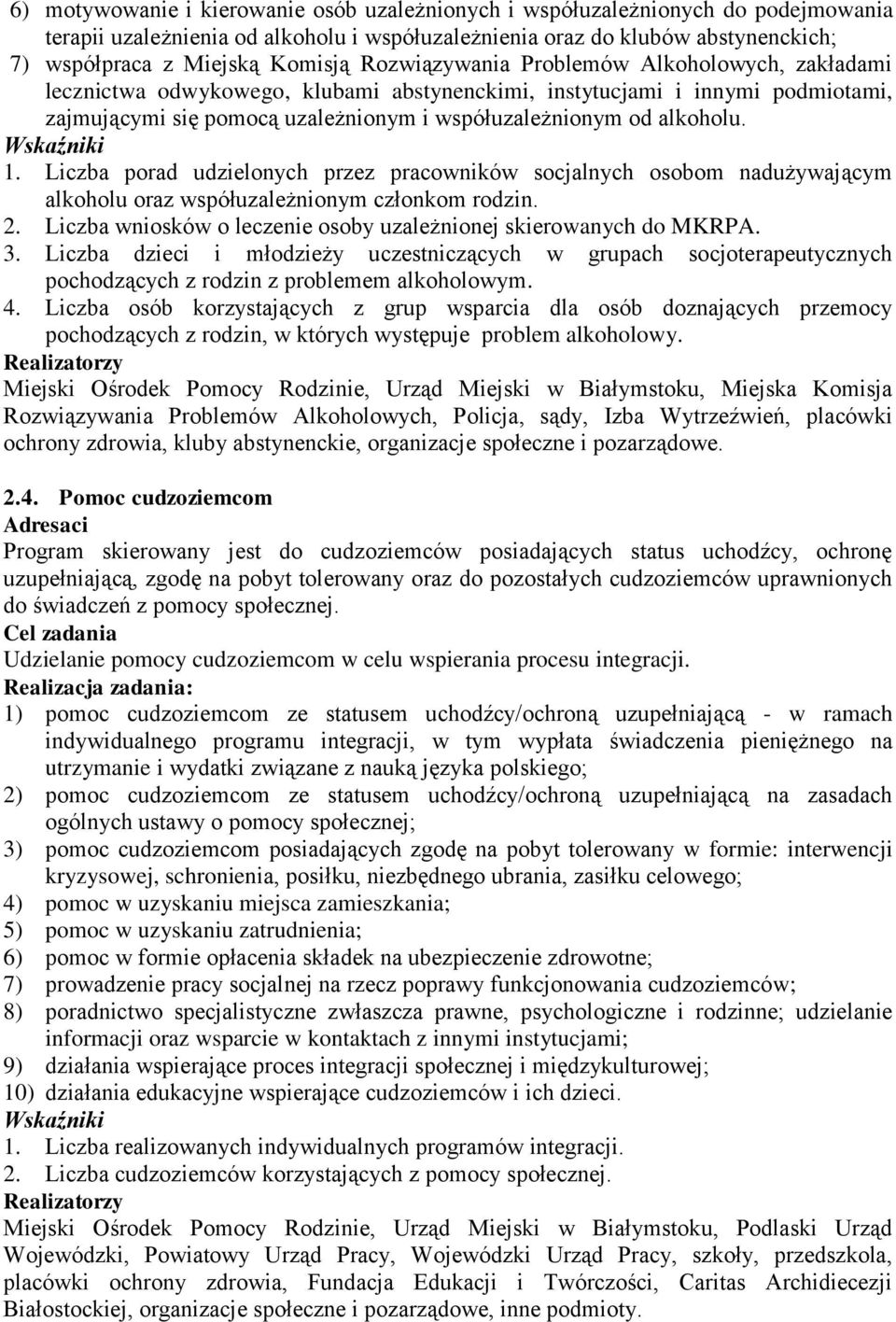 6) motywowanie i kierowanie osób uzależnionych i współuzależnionych do podejmowania terapii uzależnienia od alkoholu i współuzależnienia oraz do klubów abstynenckich;
7) współpraca z Miejską Komisją Rozwiązywania Problemów Alkoholowych, zakładami lecznictwa odwykowego, klubami abstynenckimi, instytucjami i innymi podmiotami, zajmującymi się pomocą uzależnionym i współuzależnionym od alkoholu.
Wskaźniki
1. Liczba porad udzielonych przez pracowników socjalnych osobom nadużywającym alkoholu oraz współuzależnionym członkom rodzin.
2. Liczba wniosków o leczenie osoby uzależnionej skierowanych do MKRPA.
3. Liczba dzieci i młodzieży uczestniczących w grupach socjoterapeutycznych pochodzących z rodzin z problemem alkoholowym.
4. Liczba osób korzystających z grup wsparcia dla osób doznających przemocy pochodzących z rodzin, w których występuje problem alkoholowy.
Realizatorzy
Miejski Ośrodek Pomocy Rodzinie, Urząd Miejski w Białymstoku, Miejska Komisja Rozwiązywania Problemów Alkoholowych, Policja, sądy, Izba Wytrzeźwień, placówki ochrony zdrowia, kluby abstynenckie, organizacje społeczne i pozarządowe.

2.4. Pomoc cudzoziemcom
Adresaci
Program skierowany jest do cudzoziemców posiadających status uchodźcy, ochronę uzupełniającą, zgodę na pobyt tolerowany oraz do pozostałych cudzoziemców uprawnionych do świadczeń z pomocy społecznej.
Cel zadania
Udzielanie pomocy cudzoziemcom w celu wspierania procesu integracji.
Realizacja zadania:
1) pomoc cudzoziemcom ze statusem uchodźcy/ochroną uzupełniającą - w ramach indywidualnego programu integracji, w tym wypłata świadczenia pieniężnego na utrzymanie i wydatki związane z nauką języka polskiego;
2) pomoc cudzoziemcom ze statusem uchodźcy/ochroną uzupełniającą na zasadach ogólnych ustawy o pomocy społecznej;
3) pomoc cudzoziemcom posiadających zgodę na pobyt tolerowany w formie: interwencji kryzysowej, schronienia, posiłku, niezbędnego ubrania, zasiłku celowego;
4) pomoc w uzyskaniu miejsca zamieszkania;
5) pomoc w uzyskaniu zatrudnienia;
6) pomoc w formie opłacenia składek na ubezpieczenie zdrowotne;
7) prowadzenie pracy socjalnej na rzecz poprawy funkcjonowania cudzoziemców;
8) poradnictwo specjalistyczne zwłaszcza prawne, psychologiczne i rodzinne; udzielanie informacji oraz wsparcie w kontaktach z innymi instytucjami;
9) działania wspierające proces integracji społecznej i międzykulturowej;
10) działania edukacyjne wspierające cudzoziemców i ich dzieci.
Wskaźniki
1. Liczba realizowanych indywidualnych programów integracji.
2. Liczba cudzoziemców korzystających z pomocy społecznej.
Realizatorzy
Miejski Ośrodek Pomocy Rodzinie, Urząd Miejski w Białymstoku, Podlaski Urząd Wojewódzki, Powiatowy Urząd Pracy, Wojewódzki Urząd Pracy, szkoły, przedszkola, placówki ochrony zdrowia, Fundacja Edukacji i Twórczości, Caritas Archidiecezji Białostockiej, organizacje społeczne i pozarządowe, inne podmioty.